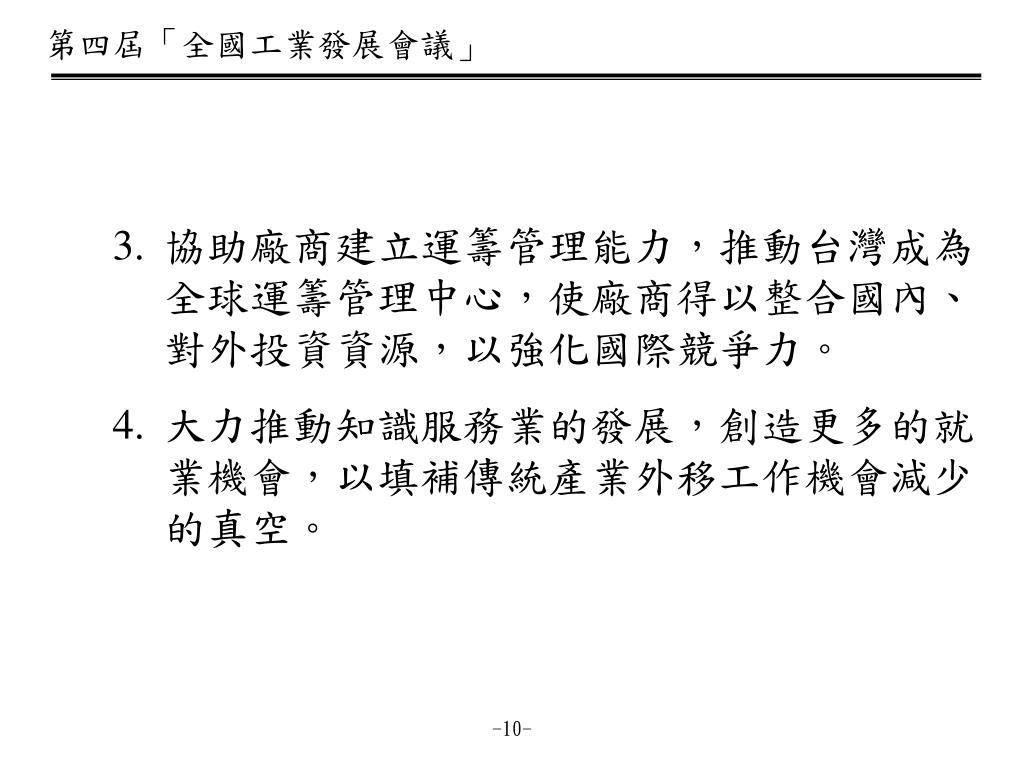 第四屆「全國工業發展會議」

3. 協助廠商建立運籌管理能力，推動台灣成為全球運籌管理中心，使廠商得以整合國內、對外投資資源，以強化國際競爭力。

4. 大力推動知識服務業的發展，創造更多的就業機會，以填補傳統產業外移工作機會減少的真空。

-10-